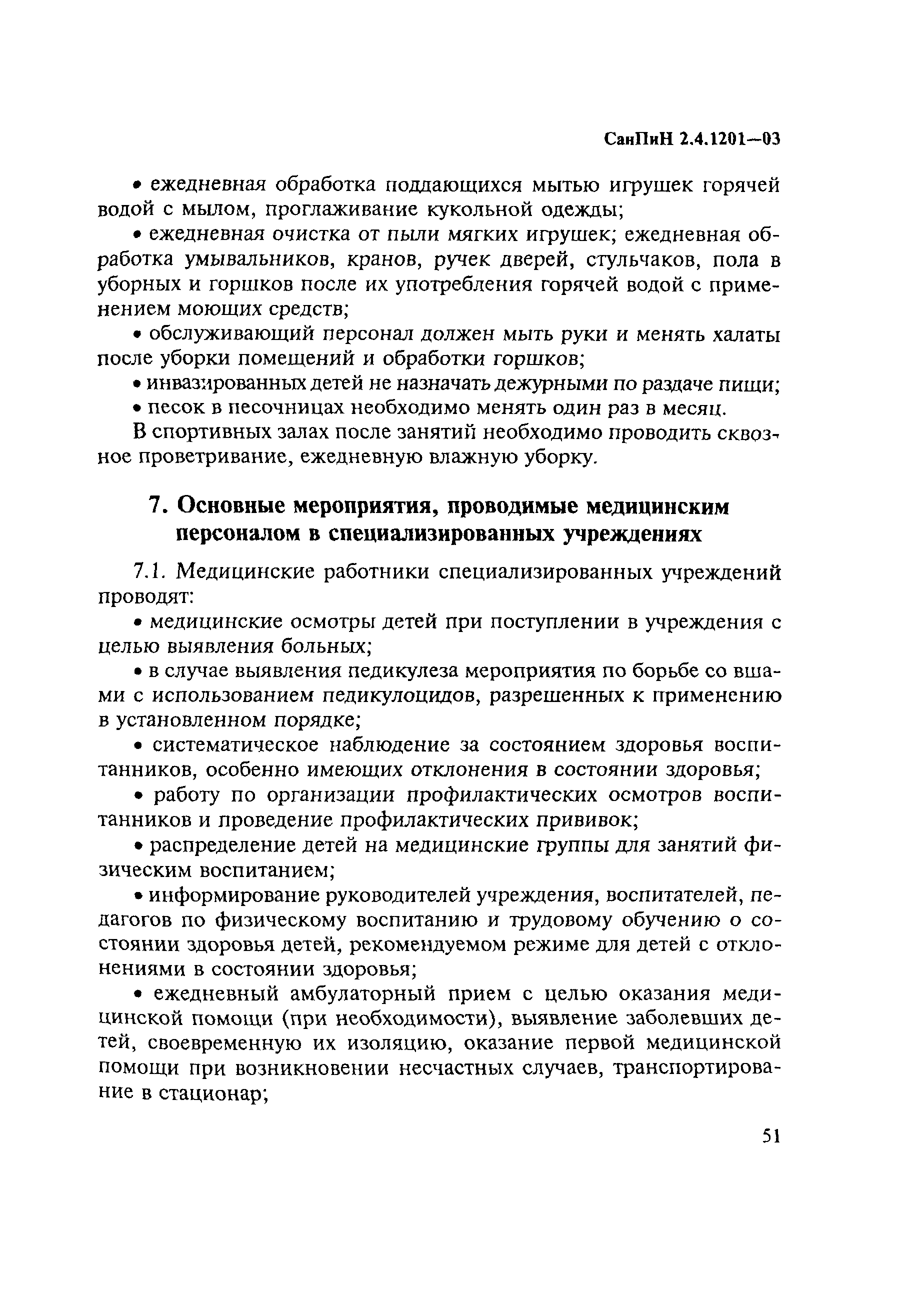 СанПиН 2.4.1201—03

• ежедневная обработка поддающихся мытью игрушек горячей водой с мылом, проглаживание кукольной одежды;

• ежедневная очистка от пыли мягких игрушек; ежедневная обработка умывальников, кранов, ручек дверей, стульчаков, пола в уборных и горшков после их употребления горячей водой с применением моющих средств;

• обслуживающий персонал должен мыть руки и менять халаты после уборки помещений и обработки горшков;

• инвазированных детей не назначать дежурными по раздаче пищи;

• песок в песочницах необходимо менять один раз в месяц.

В спортивных залах после занятий необходимо проводить сквозное проветривание, ежедневную влажную уборку.

7. Основные мероприятия, проводимые медицинским персоналом в специализированных учреждениях

7.1. Медицинские работники специализированных учреждений проводят:

• медицинские осмотры детей при поступлении в учреждения с целью выявления больных;

• в случае выявления педикулеза мероприятия по борьбе со вшами с использованием педикулоцидов, разрешенных к применению в установленном порядке;

• систематическое наблюдение за состоянием здоровья воспитанников, особенно имеющих отклонения в состоянии здоровья;

• работу по организации профилактических осмотров воспитанников и проведение профилактических прививок;

• распределение детей на медицинские группы для занятий физическим воспитанием;

• информирование руководителей учреждения, воспитателей, педагогов по физическому воспитанию и трудовому обучению о состоянии здоровья детей, рекомендуемом режиме для детей с отклонениями в состоянии здоровья;

• ежедневный амбулаторный прием с целью оказания медицинской помощи (при необходимости), выявление заболевших детей, своевременную их изоляцию, оказание первой медицинской помощи при возникновении несчастных случаев, транспортирование в стационар;

51